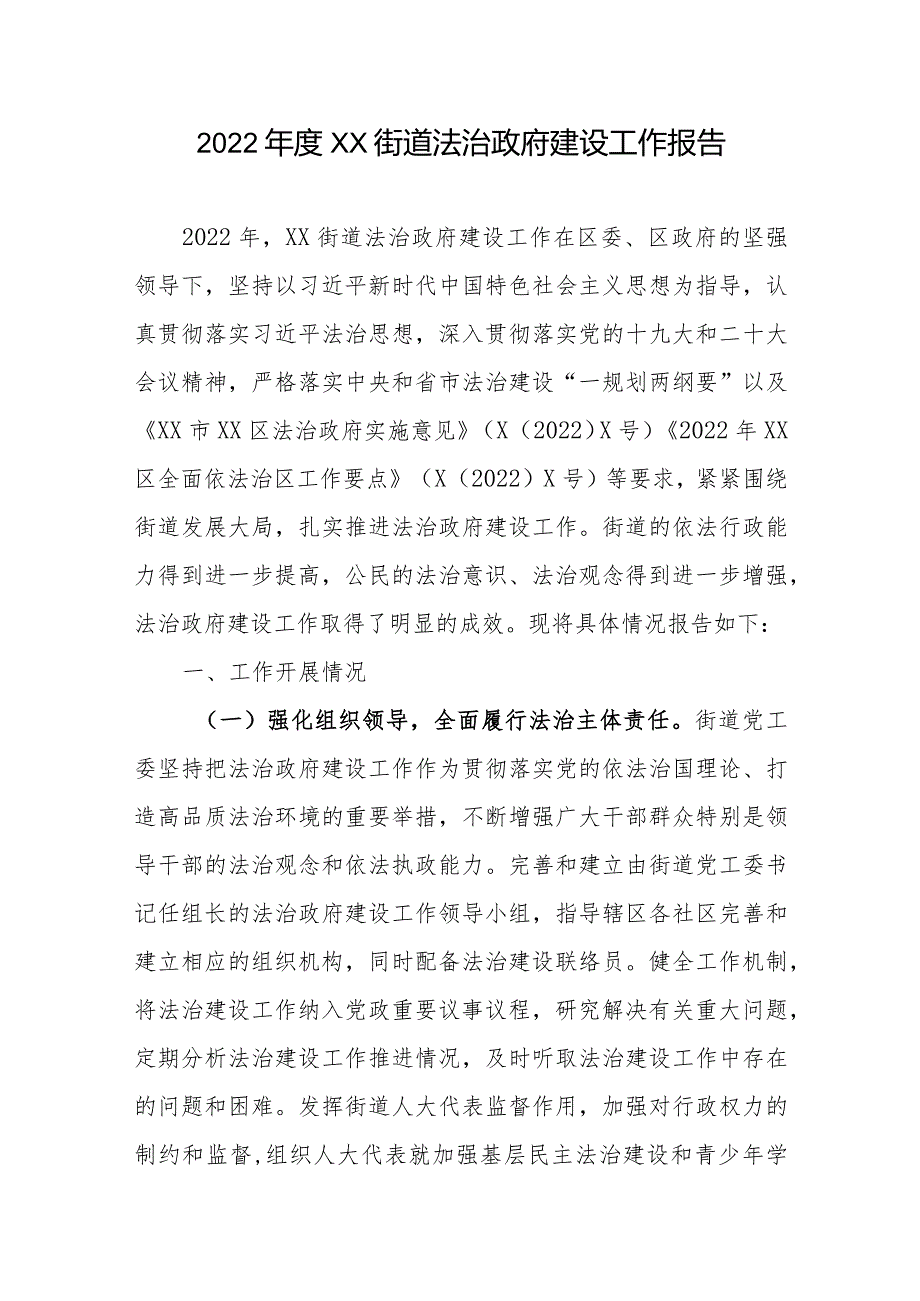 2022年度XX街道法治政府建设工作报告

2022年，XX街道法治政府建设工作在区委、区政府的坚强领导下，坚持以习近平新时代中国特色社会主义思想为指导，认真贯彻落实习近平法治思想，深入贯彻落实党的十九大和二十大会议精神，严格落实中央和省市法治建设“一规划两纲要”以及《XX市XX区法治政府实施意见》（X（2022）X号）《2022年XX区全面依法治区工作要点》（X（2022）X号）等要求，紧紧围绕街道发展大局，扎实推进法治政府建设工作。街道的依法行政能力得到进一步提高，公民的法治意识、法治观念得到进一步增强，法治政府建设工作取得了明显的成效。现将具体情况报告如下：

一、工作开展情况

（一）强化组织领导，全面履行法治主体责任。街道党工委坚持把法治政府建设工作作为贯彻落实党的依法治国理论、打造高品质法治环境的重要举措，不断增强广大干部群众特别是领导干部的法治观念和依法执政能力。完善和建立由街道党工委书记任组长的法治政府建设工作领导小组，指导辖区各社区完善和建立相应的组织机构，同时配备法治建设联络员。健全工作机制，将法治建设工作纳入党政重要议事议程，研究解决有关重大问题，定期分析法治建设工作推进情况，及时听取法治建设工作中存在的问题和困难。发挥街道人大代表监督作用，加强对行政权力的制约和监督，组织人大代表就加强基层民主法治建设和青少年学